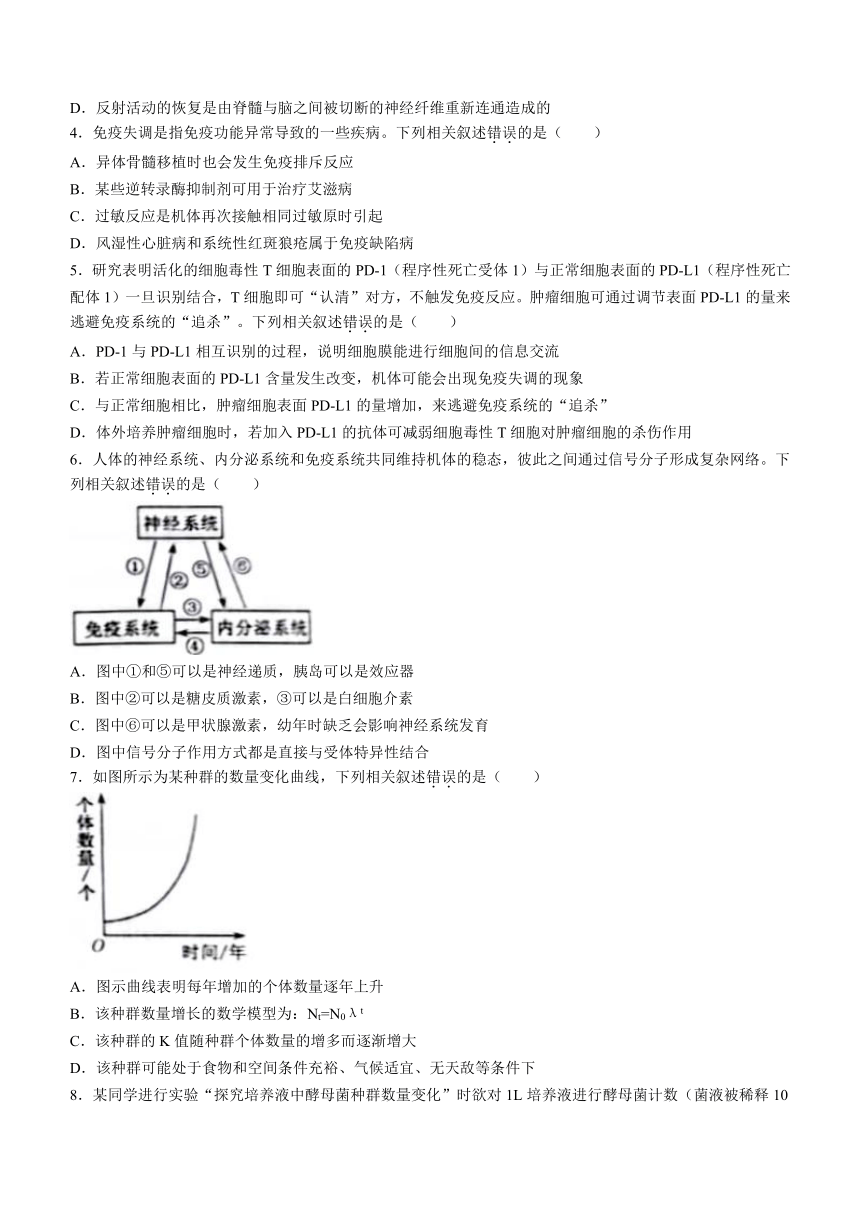 D．反射活动的恢复是由脊髓与脑之间被切断的神经纤维重新连通造成的

4．免疫失调是指免疫功能异常导致的一些疾病。下列相关叙述错误的是（　　）

A．异体骨髓移植时也会发生免疫排斥反应

B．某些逆转录酶抑制剂可用于治疗艾滋病

C．过敏反应是机体再次接触相同过敏原时引起

D．风湿性心脏病和系统性红斑狼疮属于免疫缺陷病

5．研究表明活化的细胞毒性 T 细胞表面的 PD-1（程序性死亡受体 1）与正常细胞表面的 PD-L1（程序性死亡配体 1）一旦识别结合，T 细胞即可“认清”对方，不触发免疫反应。肿瘤细胞可通过调节表面 PD-L1 的量来逃避免疫系统的“追杀”。下列相关叙述错误的是（　　）

A．PD-1 与 PD-L1 相互识别的过程，说明细胞膜能进行细胞间的信息交流

B．若正常细胞表面的 PD-L1 含量发生改变，机体可能会出现免疫失调的现象

C．与正常细胞相比，肿瘤细胞表面 PD-L1 的量增加，来逃避免疫系统的“追杀”

D．体外培养肿瘤细胞时，若加入 PD-L1 的抗体可减弱细胞毒性 T 细胞对肿瘤细胞的杀伤作用

6．人体的神经系统、内分泌系统和免疫系统共同维持机体的稳态，彼此之间通过信号分子形成复杂网络。下列相关叙述错误的是（　　）

神经系统
①
②
⑤
⑥
③
免疫系统
内分泌系统
④

A．图中①和⑤可以是神经递质，胰岛可以是效应器

B．图中②可以是糖皮质激素，③可以是白细胞介素

C．图中⑥可以是甲状腺激素，幼年时缺乏会影响神经系统发育

D．图中信号分子作用方式都是直接与受体特异性结合

7．如图所示为某种群的数量变化曲线，下列相关叙述错误的是（　　）

个体数量/个
O
时间/年

A．图示曲线表明每年增加的个体数量逐年上升

B．该种群数量增长的数学模型为：$N_t=N_0\lambda^t$

C．该种群的 K 值随种群个体数量的增多而逐渐增大

D．该种群可能处于食物和空间条件充裕、气候适宜、无天敌等条件下

8．某同学进行实验“探究培养液中酵母菌种群数量变化”时欲对 1L 培养液进行酵母菌计数（菌液被稀释 10